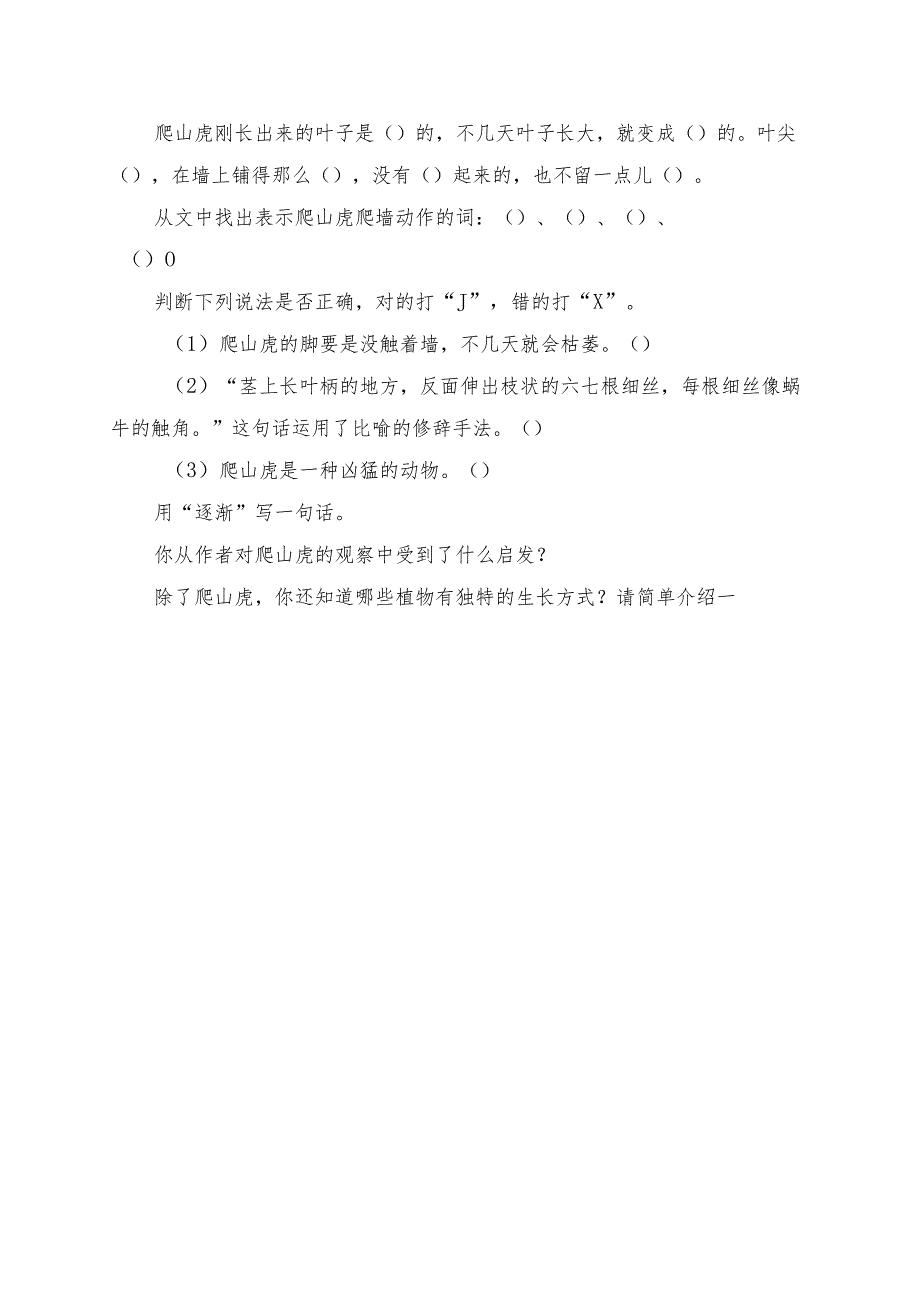 爬山虎刚长出来的叶子是（）的，不几天叶子长大，就变成（）的。叶尖（），在墙上铺得那么（），没有（）起来的，也不留一点儿（）。

从文中找出表示爬山虎爬墙动作的词：（）、（）、（）、（）0

判断下列说法是否正确，对的打“J”，错的打“X”。

（1）爬山虎的脚要是没触着墙，不几天就会枯萎。（）

（2）“茎上长叶柄的地方，反面伸出枝状的六七根细丝，每根细丝像蜗牛的触角。”这句话运用了比喻的修辞手法。（）

（3）爬山虎是一种凶猛的动物。（）

用“逐渐”写一句话。

你从作者对爬山虎的观察中受到了什么启发？

除了爬山虎，你还知道哪些植物有独特的生长方式？请简单介绍一